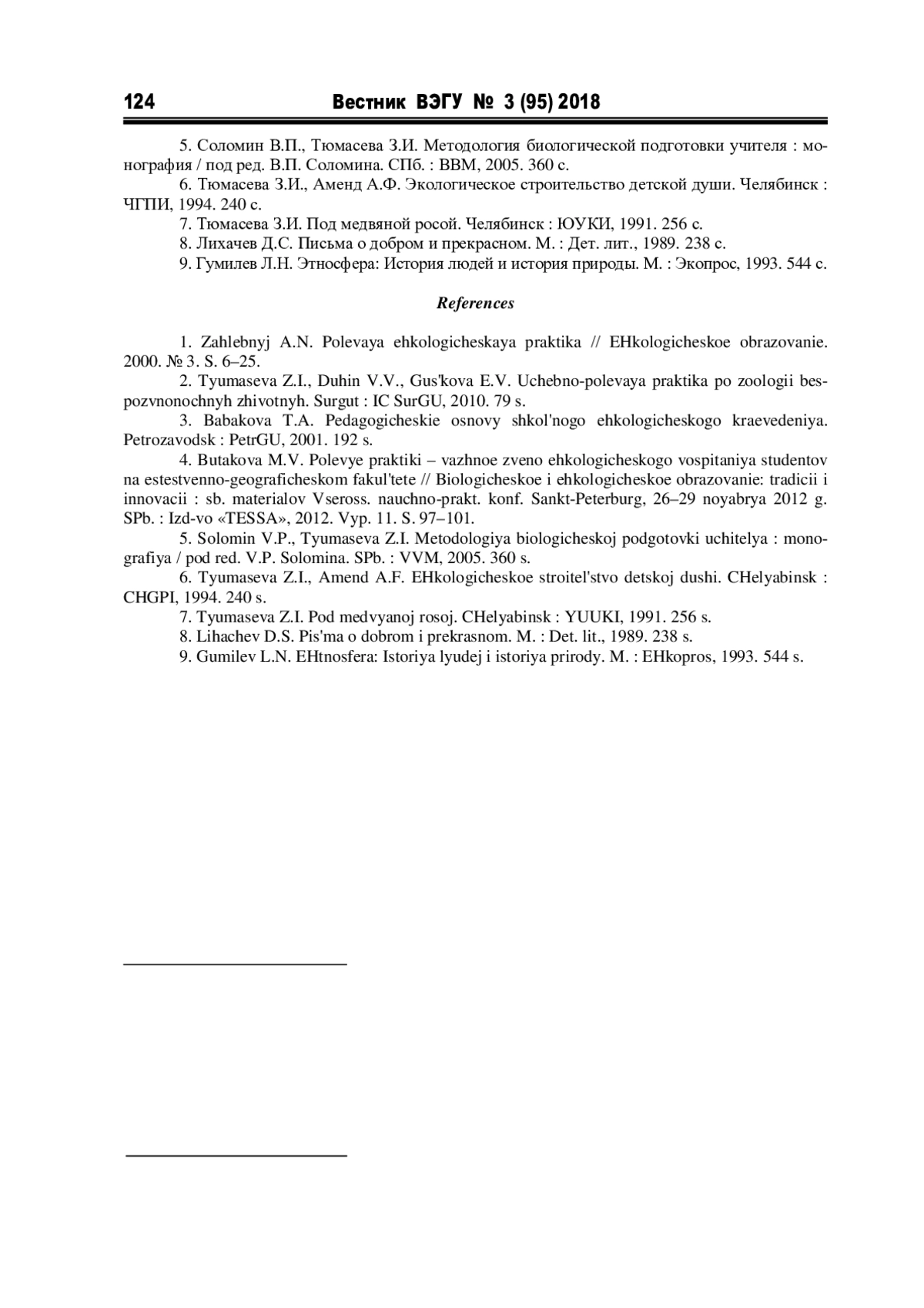 124 Вестник ВЭГУ № 3 (95) 2018

5. Соломин В.П., Тюмасева З.И. Методология биологической подготовки учителя : монография / под ред. В.П. Соломина. СПб. : ВВМ, 2005. 360 с.

6. Тюмасева З.И., Аменд А.Ф. Экологическое строительство детской души. Челябинск : ЧГПИ, 1994. 240 с.

7. Тюмасева З.И. Под медвяной росой. Челябинск : ЮУКИ, 1991. 256 с.

8. Лихачев Д.С. Письма о добром и прекрасном. М. : Дет. лит., 1989. 238 с.

9. Гумилев Л.Н. Этносфера: История людей и история природы. М. : Экопрос, 1993. 544 с.

References

1. Zahlebnyj A.N. Polevaya ehkologicheskaya praktika // EHkologicheskoe obrazovanie. 2000. № 3. S. 6–25.

2. Tyumaseva Z.I., Duhin V.V., Gus'kova E.V. Uchebno-polevaya praktika po zoologii bespozvnonochnyh zhivotnyh. Surgut : IC SurGU, 2010. 79 s.

3. Babakova T.A. Pedagogicheskie osnovy shkol'nogo ehkologicheskogo kraevedeniya. Petrozavodsk : PetrGU, 2001. 192 s.

4. Butakova M.V. Polevye praktiki – vazhnoe zveno ehkologicheskogo vospitaniya studentov na estestvenno-geograficheskom fakul'tete // Biologicheskoe i ehkologicheskoe obrazovanie: tradicii i innovacii : sb. materialov Vseross. nauchno-prakt. konf. Sankt-Peterburg, 26–29 noyabrya 2012 g. SPb. : Izd-vo «TESSA», 2012. Vyp. 11. S. 97–101.

5. Solomin V.P., Tyumaseva Z.I. Metodologiya biologicheskoj podgotovki uchitelya : monografiya / pod red. V.P. Solomina. SPb. : VVM, 2005. 360 s.

6. Tyumaseva Z.I., Amend A.F. EHkologicheskoe stroitel'stvo detskoj dushi. CHelyabinsk : CHGPI, 1994. 240 s.

7. Tyumaseva Z.I. Pod medvyanoj rosoj. CHelyabinsk : YUUKI, 1991. 256 s.

8. Lihachev D.S. Pis'ma o dobrom i prekrasnom. M. : Det. lit., 1989. 238 s.

9. Gumilev L.N. EHtnosfera: Istoriya lyudej i istoriya prirody. M. : EHkopros, 1993. 544 s.